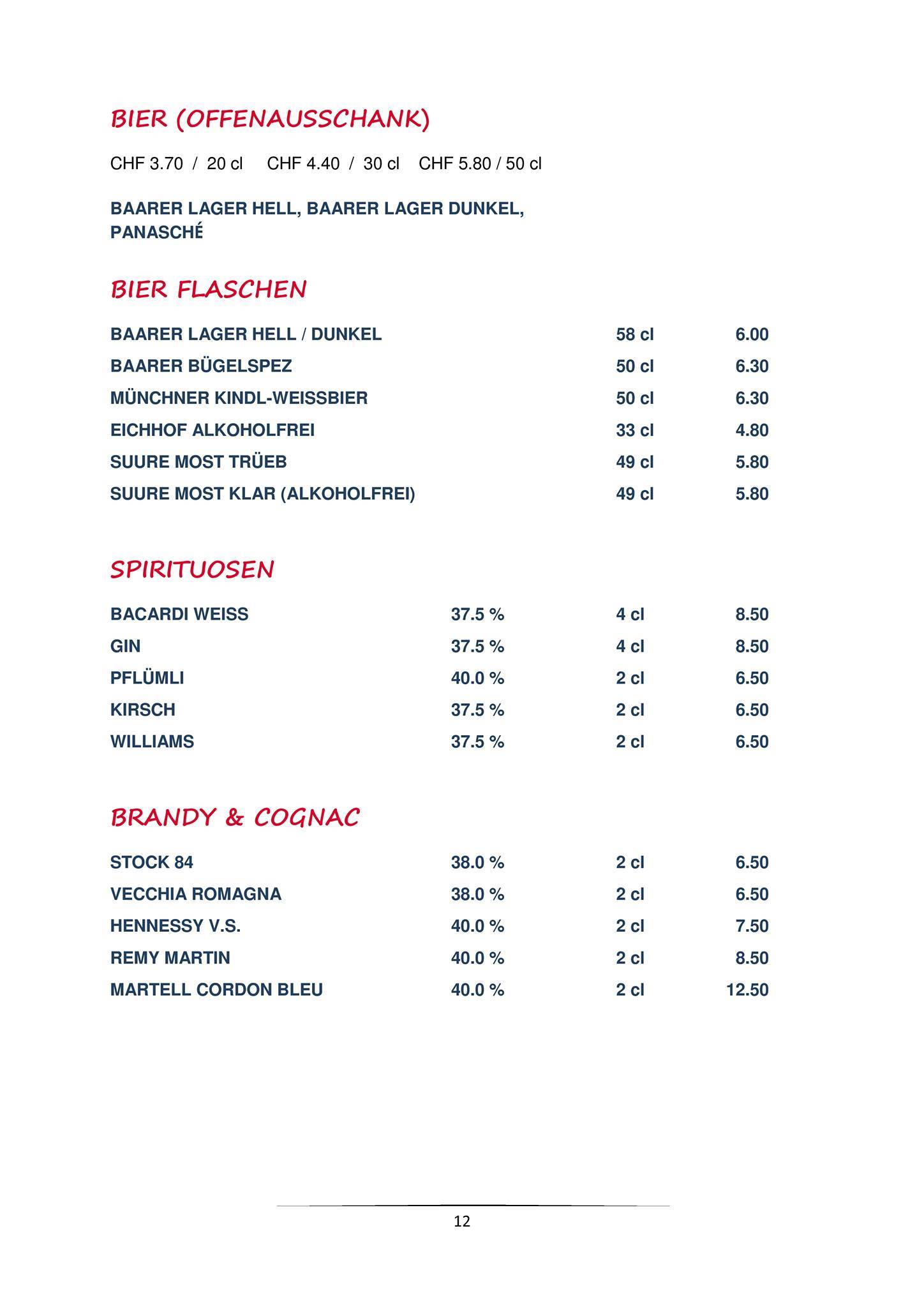 BIER (OFFENAUSSCHANK)

CHF 3.70 / 20 cl CHF 4.40 / 30 cl CHF 5.80 / 50 cl

BAARER LAGER HELL, BAARER LAGER DUNKEL, PANASCHÉ

BIER FLASCHEN

| | | |
|---|---|---|
| BAARER LAGER HELL / DUNKEL | 58 cl | 6.00 |
| BAARER BÜGELSPEZ | 50 cl | 6.30 |
| MÜNCHNER KINDL-WEISSBIER | 50 cl | 6.30 |
| EICHHOF ALKOHOLFREI | 33 cl | 4.80 |
| SUURE MOST TRÜEB | 49 cl | 5.80 |
| SUURE MOST KLAR (ALKOHOLFREI) | 49 cl | 5.80 |

SPIRITUOSEN

| | | | |
|---|---|---|---|
| BACARDI WEISS | 37.5 % | 4 cl | 8.50 |
| GIN | 37.5 % | 4 cl | 8.50 |
| PFLÜMLI | 40.0 % | 2 cl | 6.50 |
| KIRSCH | 37.5 % | 2 cl | 6.50 |
| WILLIAMS | 37.5 % | 2 cl | 6.50 |

BRANDY & COGNAC

| | | | |
|---|---|---|---|
| STOCK 84 | 38.0 % | 2 cl | 6.50 |
| VECCHIA ROMAGNA | 38.0 % | 2 cl | 6.50 |
| HENNESSY V.S. | 40.0 % | 2 cl | 7.50 |
| REMY MARTIN | 40.0 % | 2 cl | 8.50 |
| MARTELL CORDON BLEU | 40.0 % | 2 cl | 12.50 |

12